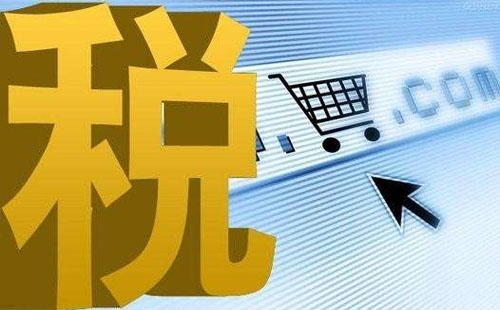 税

.com